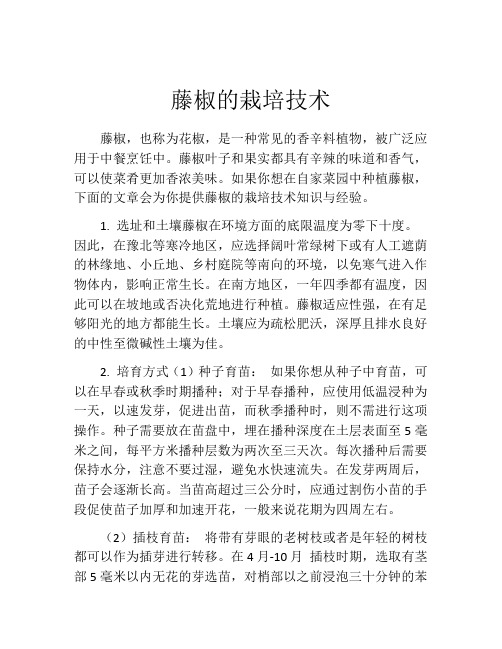 藤椒的栽培技术

藤椒，也称为花椒，是一种常见的香辛料植物，被广泛应用于中餐烹饪中。藤椒叶子和果实都具有辛辣的味道和香气，可以使菜肴更加香浓美味。如果你想在自家菜园中种植藤椒，下面的文章会为你提供藤椒的栽培技术知识与经验。

1. 选址和土壤藤椒在环境方面的底限温度为零下十度。因此，在豫北等寒冷地区，应选择阔叶常绿树下或有人工遮荫的林缘地、小丘地、乡村庭院等南向的环境，以免寒气进入作物体内，影响正常生长。在南方地区，一年四季都有温度，因此可以在坡地或否决化荒地进行种植。藤椒适应性强，在有足够阳光的地方都能生长。土壤应为疏松肥沃，深厚且排水良好的中性至微碱性土壤为佳。

2. 培育方式（1）种子育苗： 如果你想从种子中育苗，可以在早春或秋季时期播种；对于早春播种，应使用低温浸种为一天，以速发芽，促进出苗，而秋季播种时，则不需进行这项操作。种子需要放在苗盘中，埋在播种深度在土层表面至5毫米之间，每平方米播种层数为两次至三天次。每次播种后需要保持水分，注意不要过湿，避免水快速流失。在发芽两周后，苗子会逐渐长高。当苗高超过三公分时，应通过割伤小苗的手段促使苗子加厚和加速开花，一般来说花期为四周左右。

（2）插枝育苗： 将带有芽眼的老树枝或者是年轻的树枝都可以作为插芽进行转移。在4月-10月 插枝时期，选取有茎部5毫米以内无花的芽选苗，对梢部以之前浸泡三十分钟的苯